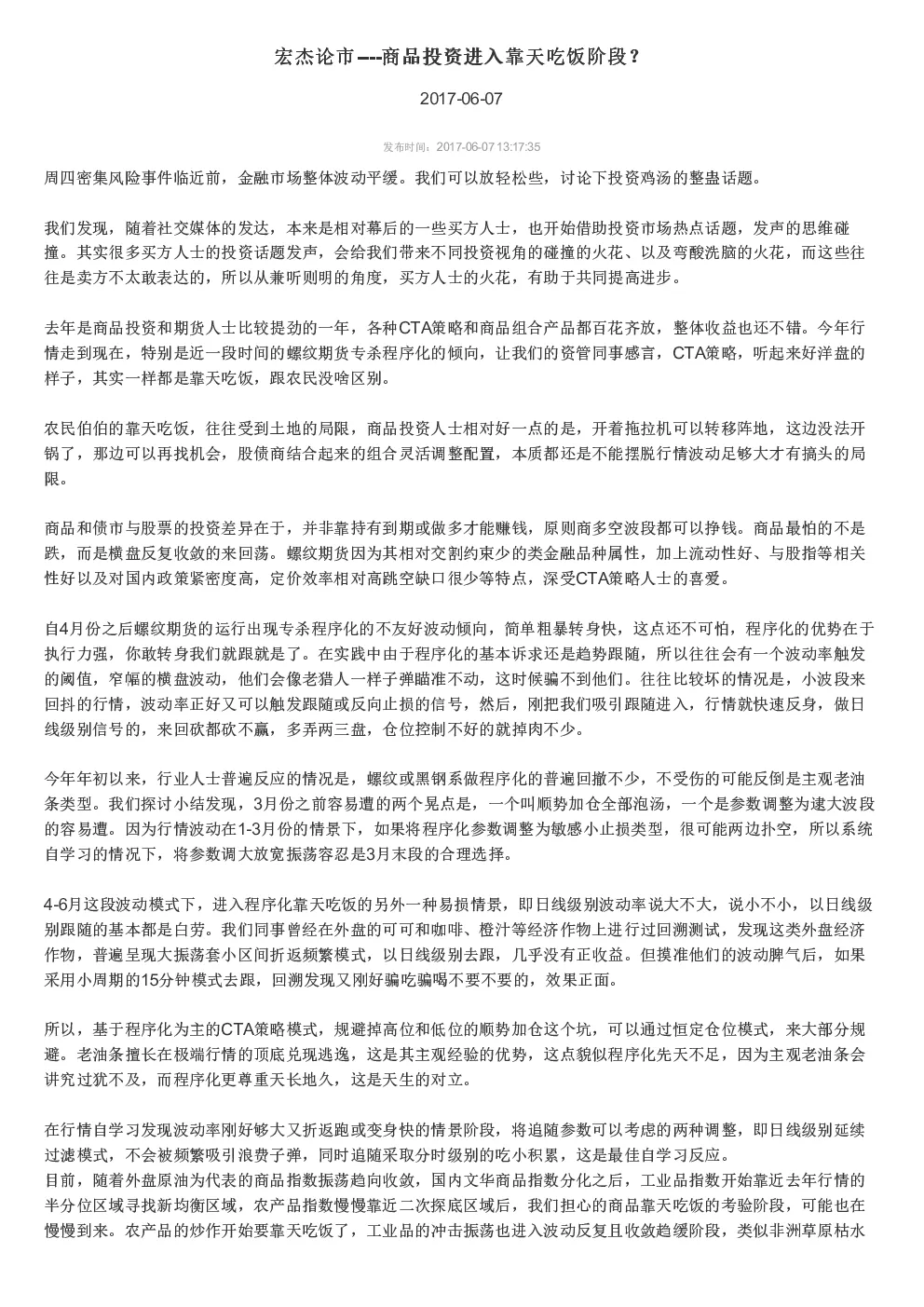 宏杰论市---商品投资进入靠天吃饭阶段？

2017-06-07

发布时间：2017-06-07 13:17:35

周四密集风险事件临近前，金融市场整体波动平缓。我们可以放轻松些，讨论下投资鸡汤的整蛊话题。

我们发现，随着社交媒体的发达，本来是相对幕后的一些买方人士，也开始借助投资市场热点话题，发声的思维碰撞。其实很多买方人士的投资话题发声，会给我们带来不同投资视角的碰撞的火花、以及弯酸洗脑的火花，而这些往往是卖方不太敢表达的，所以从兼听则明的角度，买方人士的火花，有助于共同提高进步。

去年是商品投资和期货人士比较提劲的一年，各种CTA策略和商品组合产品都百花齐放，整体收益也还不错。今年行情走到现在，特别是近一段时间的螺纹期货专杀程序化的倾向，让我们的资管同事感言，CTA策略，听起来好洋盘的样子，其实一样都是靠天吃饭，跟农民没啥区别。

农民伯伯的靠天吃饭，往往受到土地的局限，商品投资人士相对好一点的是，开着拖拉机可以转移阵地，这边没法开锅了，那边可以再找机会，股债商结合起来的组合灵活调整配置，本质都还是不能摆脱行情波动足够大才有搞头的局限。

商品和债市与股票的投资差异在于，并非靠持有到期或做多才能赚钱，原则商多空波段都可以挣钱。商品最怕的不是跌，而是横盘反复收敛的来回荡。螺纹期货因为其相对交割约束少的类金融品种属性，加上流动性好、与股指等相关性好以及对国内政策紧密度高，定价效率相对高跳空缺口很少等特点，深受CTA策略人士的喜爱。

自4月份之后螺纹期货的运行出现专杀程序化的不友好波动倾向，简单粗暴转身快，这点还不可怕，程序化的优势在于执行力强，你敢转身我们就跟就是了。在实践中由于程序化的基本诉求还是趋势跟随，所以往往会有一个波动率触发的阈值，窄幅的横盘波动，他们会像老猎人一样子弹瞄准不动，这时候骗不到他们。往往比较坏的情况是，小波段来回抖的行情，波动率正好又可以触发跟随或反向止损的信号，然后，刚把我们吸引跟随进入，行情就快速反身，做日线级别信号的，来回砍都砍不赢，多弄两三盘，仓位控制不好的就掉肉不少。

今年年初以来，行业人士普遍反应的情况是，螺纹或黑钢系做程序化的普遍回撤不少，不受伤的可能反倒是主观老油条类型。我们探讨小结发现，3月份之前容易遭的两个晃点是，一个叫顺势加仓全部泡汤，一个是参数调整为逮大波段的容易遭。因为行情波动在1-3月份的情景下，如果将程序化参数调整为敏感小止损类型，很可能两边扑空，所以系统自学习的情况下，将参数调大放宽振荡容忍是3月末段的合理选择。

4-6月这段波动模式下，进入程序化靠天吃饭的另外一种易损情景，即日线级别波动率说大不大，说小不小，以日线级别跟随的基本都是白劳。我们同事曾经在外盘的可可和咖啡、橙汁等经济作物上进行过回溯测试，发现这类外盘经济作物，普遍呈现大振荡套小区间折返频繁模式，以日线级别去跟，几乎没有正收益。但摸准他们的波动脾气后，如果采用小周期的15分钟模式去跟，回溯发现又刚好骗吃骗喝不要不要的，效果正面。

所以，基于程序化为主的CTA策略模式，规避掉高位和低位的顺势加仓这个坑，可以通过恒定仓位模式，来大部分规避。老油条擅长在极端行情的顶底兑现逃逸，这是其主观经验的优势，这点貌似程序化先天不足，因为主观老油条会讲究过犹不及，而程序化更尊重天长地久，这是天生的对立。

在行情自学习发现波动率刚好够大又折返跑或变身快的情景阶段，将追随参数可以考虑的两种调整，即日线级别延续过滤模式，不会被频繁吸引浪费子弹，同时追随采取分时级别的吃小积累，这是最佳自学习反应。
目前，随着外盘原油为代表的商品指数振荡趋向收敛，国内文华商品指数分化之后，工业品指数开始靠近去年行情的半分位区域寻找新均衡区域，农产品指数慢慢靠近二次探底区域后，我们担心的商品靠天吃饭的考验阶段，可能也在慢慢到来。农产品的炒作开始要靠天吃饭了，工业品的冲击振荡也进入波动反复且收敛趋缓阶段，类似非洲草原枯水